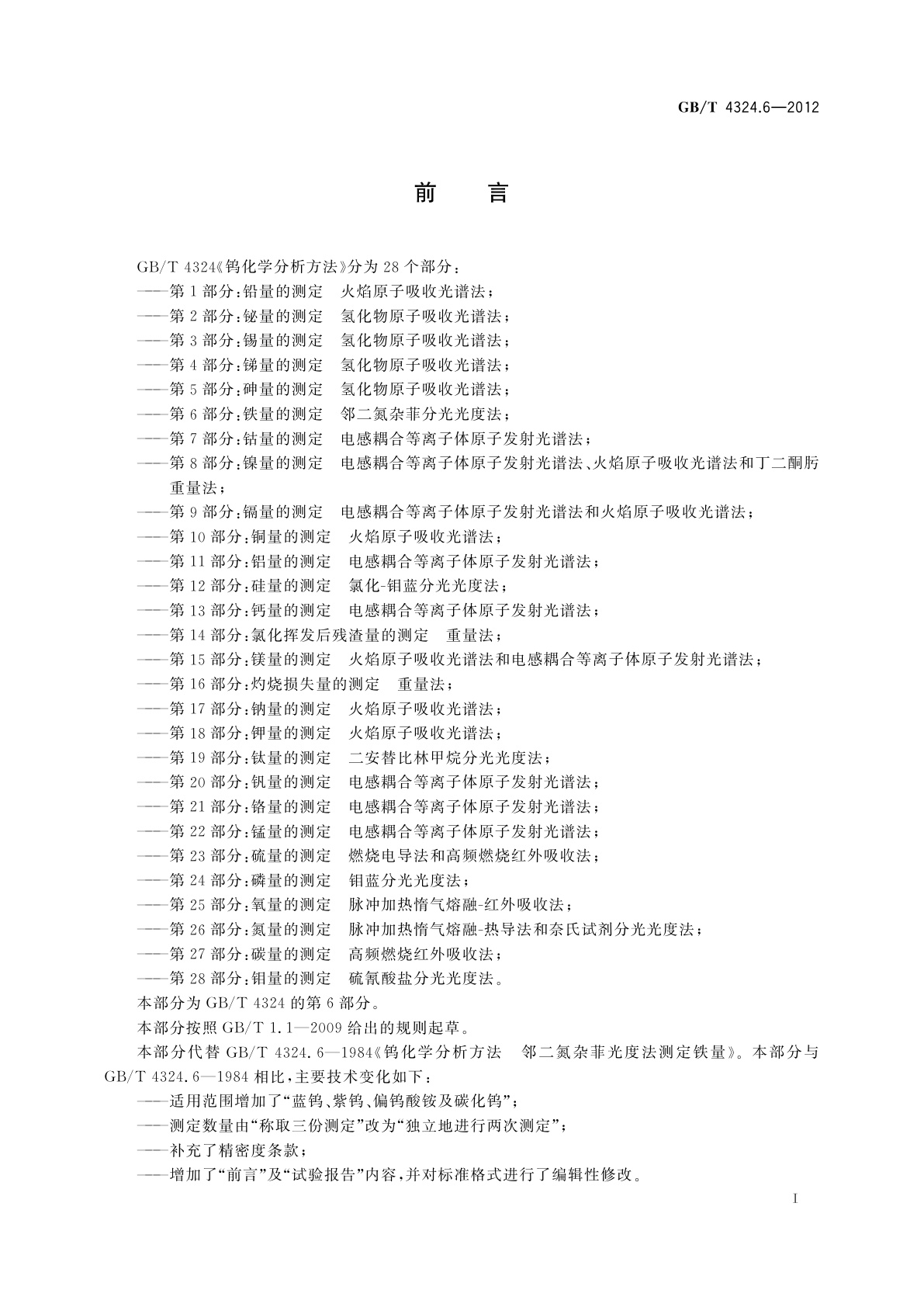 GB/T 4324.6—2012

前　言

GB/T 4324《钨化学分析方法》分为 28 个部分：

——第 1 部分：铅量的测定　火焰原子吸收光谱法；
——第 2 部分：铋量的测定　氢化物原子吸收光谱法；
——第 3 部分：锡量的测定　氢化物原子吸收光谱法；
——第 4 部分：锑量的测定　氢化物原子吸收光谱法；
——第 5 部分：砷量的测定　氢化物原子吸收光谱法；
——第 6 部分：铁量的测定　邻二氮杂菲分光光度法；
——第 7 部分：钴量的测定　电感耦合等离子体原子发射光谱法；
——第 8 部分：镍量的测定　电感耦合等离子体原子发射光谱法、火焰原子吸收光谱法和丁二酮肟重量法；
——第 9 部分：镉量的测定　电感耦合等离子体原子发射光谱法和火焰原子吸收光谱法；
——第 10 部分：铜量的测定　火焰原子吸收光谱法；
——第 11 部分：铝量的测定　电感耦合等离子体原子发射光谱法；
——第 12 部分：硅量的测定　氯化-钼蓝分光光度法；
——第 13 部分：钙量的测定　电感耦合等离子体原子发射光谱法；
——第 14 部分：氯化挥发后残渣量的测定　重量法；
——第 15 部分：镁量的测定　火焰原子吸收光谱法和电感耦合等离子体原子发射光谱法；
——第 16 部分：灼烧损失量的测定　重量法；
——第 17 部分：钠量的测定　火焰原子吸收光谱法；
——第 18 部分：钾量的测定　火焰原子吸收光谱法；
——第 19 部分：钛量的测定　二安替比林甲烷分光光度法；
——第 20 部分：钒量的测定　电感耦合等离子体原子发射光谱法；
——第 21 部分：铬量的测定　电感耦合等离子体原子发射光谱法；
——第 22 部分：锰量的测定　电感耦合等离子体原子发射光谱法；
——第 23 部分：硫量的测定　燃烧电导法和高频燃烧红外吸收法；
——第 24 部分：磷量的测定　钼蓝分光光度法；
——第 25 部分：氧量的测定　脉冲加热惰气熔融-红外吸收法；
——第 26 部分：氮量的测定　脉冲加热惰气熔融-热导法和奈氏试剂分光光度法；
——第 27 部分：碳量的测定　高频燃烧红外吸收法；
——第 28 部分：钼量的测定　硫氰酸盐分光光度法。

本部分为 GB/T 4324 的第 6 部分。

本部分按照 GB/T 1.1—2009 给出的规则起草。

本部分代替 GB/T 4324.6—1984《钨化学分析方法　邻二氮杂菲光度法测定铁量》。本部分与 GB/T 4324.6—1984 相比，主要技术变化如下：

——适用范围增加了“蓝钨、紫钨、偏钨酸铵及碳化钨”；
——测定数量由“称取三份测定”改为“独立地进行两次测定”；
——补充了精密度条款；
——增加了“前言”及“试验报告”内容，并对标准格式进行了编辑性修改。

I